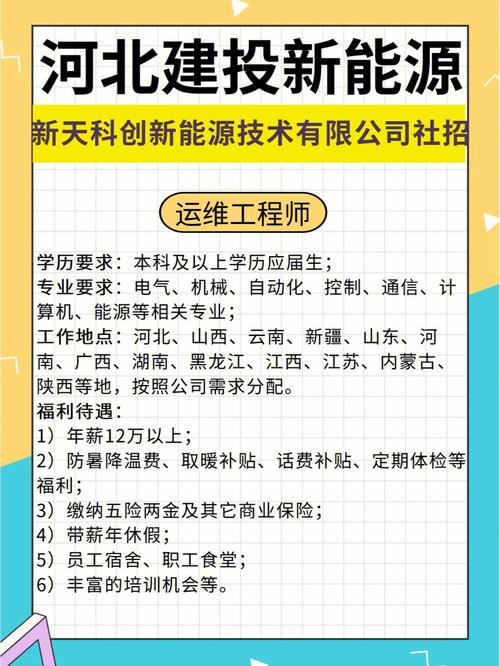 河北建投新能源

新天科创新能源技术有限公司社招

运维工程师

学历要求：本科及以上学历应届生；
专业要求：电气、机械、自动化、控制、通信、计算机、能源等相关专业；
工作地点：河北、山西、云南、新疆、山东、河南、广西、湖南、黑龙江、江西、江苏、内蒙古、陕西等地，按照公司需求分配。
福利待遇：
1）年薪12万以上；
2）防暑降温费、取暖补贴、话费补贴、定期体检等福利；
3）缴纳五险两金及其它商业保险；
4）带薪年休假；
5）员工宿舍、职工食堂；
6）丰富的培训机会等。